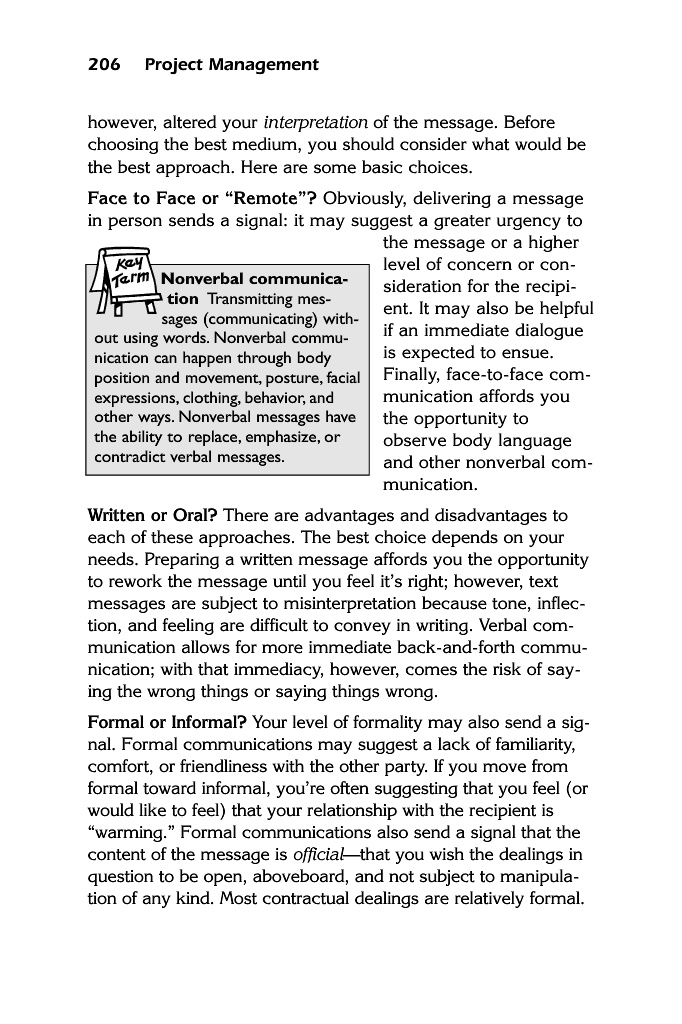 206 Project Management

however, altered your interpretation of the message. Before choosing the best medium, you should consider what would be the best approach. Here are some basic choices.

Face to Face or "Remote"? Obviously, delivering a message in person sends a signal: it may suggest a greater urgency to the message or a higher level of concern or consideration for the recipient. It may also be helpful if an immediate dialogue is expected to ensue. Finally, face-to-face communication affords you the opportunity to observe body language and other nonverbal communication.

Key Term

Nonverbal communication Transmitting messages (communicating) without using words. Nonverbal communication can happen through body position and movement, posture, facial expressions, clothing, behavior, and other ways. Nonverbal messages have the ability to replace, emphasize, or contradict verbal messages.

Written or Oral? There are advantages and disadvantages to each of these approaches. The best choice depends on your needs. Preparing a written message affords you the opportunity to rework the message until you feel it's right; however, text messages are subject to misinterpretation because tone, inflection, and feeling are difficult to convey in writing. Verbal communication allows for more immediate back-and-forth communication; with that immediacy, however, comes the risk of saying the wrong things or saying things wrong.

Formal or Informal? Your level of formality may also send a signal. Formal communications may suggest a lack of familiarity, comfort, or friendliness with the other party. If you move from formal toward informal, you're often suggesting that you feel (or would like to feel) that your relationship with the recipient is "warming." Formal communications also send a signal that the content of the message is official—that you wish the dealings in question to be open, aboveboard, and not subject to manipulation of any kind. Most contractual dealings are relatively formal.